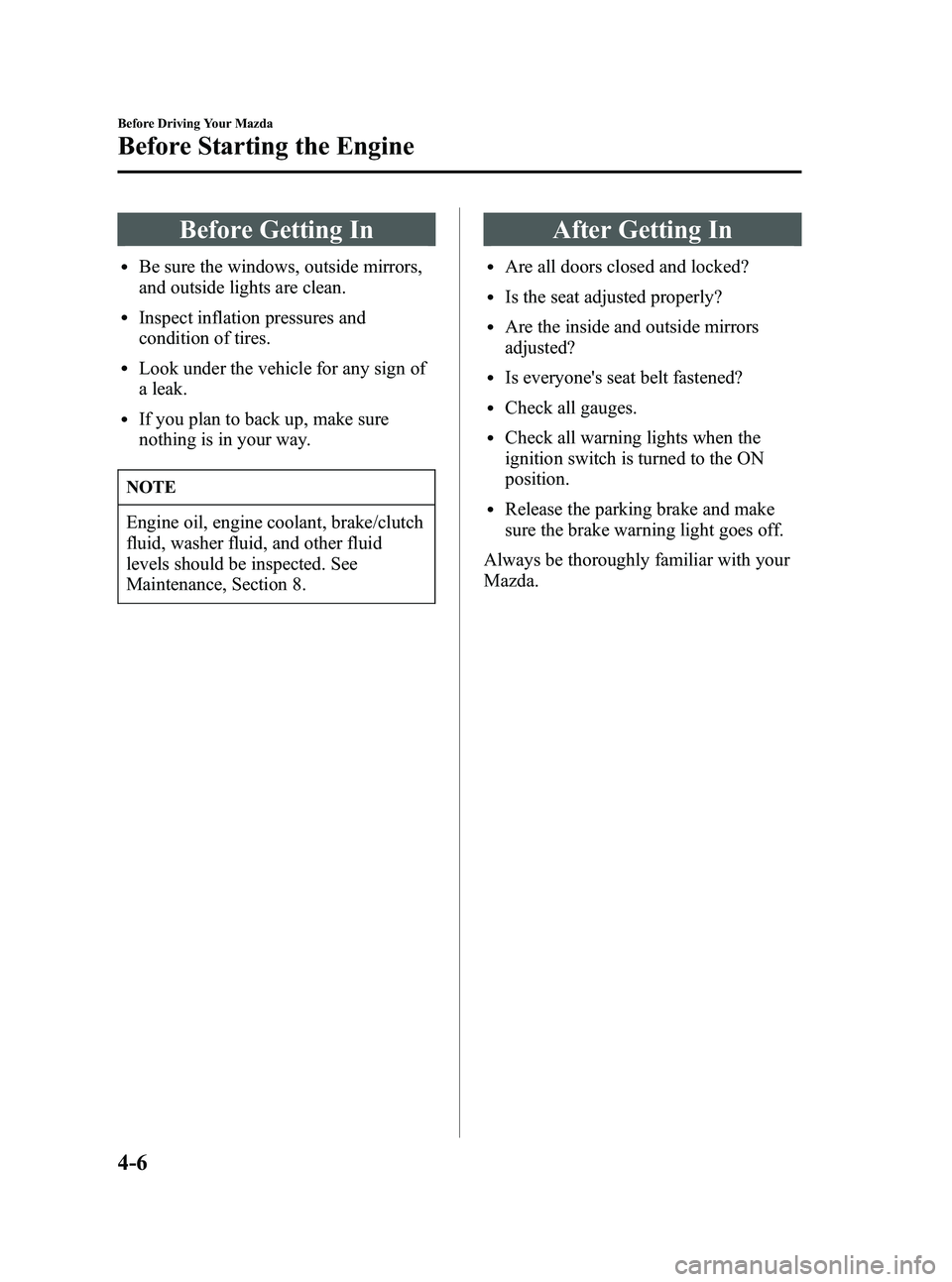 Before Driving Your Mazda

Before Starting the Engine

Before Getting In

• Be sure the windows, outside mirrors, and outside lights are clean.

• Inspect inflation pressures and condition of tires.

• Look under the vehicle for any sign of a leak.

• If you plan to back up, make sure nothing is in your way.

NOTE

Engine oil, engine coolant, brake/clutch fluid, washer fluid, and other fluid levels should be inspected. See Maintenance, Section 8.

After Getting In

• Are all doors closed and locked?

• Is the seat adjusted properly?

• Are the inside and outside mirrors adjusted?

• Is everyone's seat belt fastened?

• Check all gauges.

• Check all warning lights when the ignition switch is turned to the ON position.

• Release the parking brake and make sure the brake warning light goes off.

Always be thoroughly familiar with your Mazda.

4-6

carmanualsonline.info